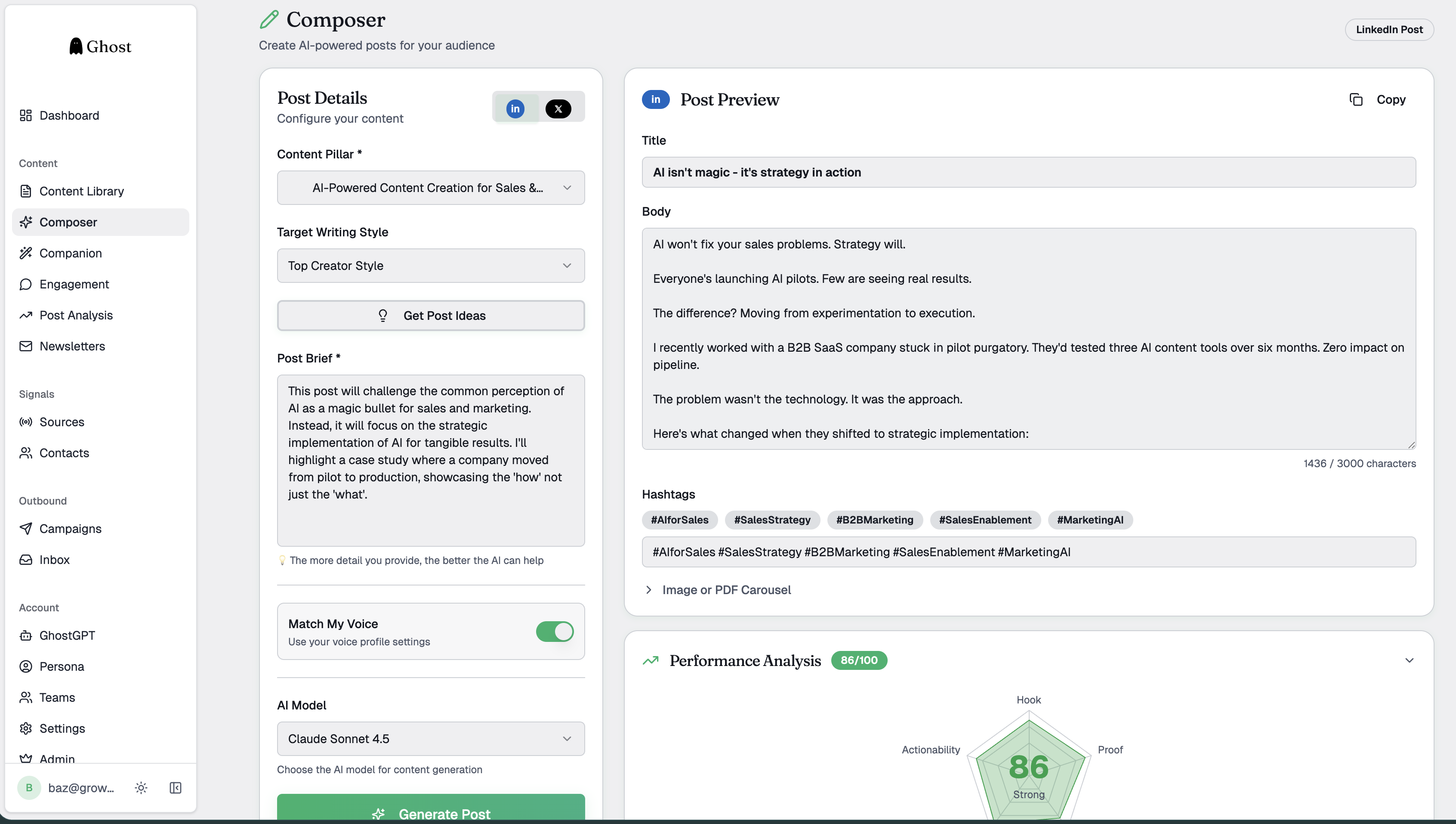 Ghost

Dashboard

Content

Content Library

Composer

Companion

Engagement

Post Analysis

Newsletters

Signals

Sources

Contacts

Outbound

Campaigns

Inbox

Account

GhostGPT

Persona

Teams

Settings

Admin

B baz@grow...

Composer

Create AI-powered posts for your audience

LinkedIn Post

Post Details

Configure your content

in X

Content Pillar *

AI-Powered Content Creation for Sales &...

Target Writing Style

Top Creator Style

Get Post Ideas

Post Brief *

This post will challenge the common perception of AI as a magic bullet for sales and marketing. Instead, it will focus on the strategic implementation of AI for tangible results. I'll highlight a case study where a company moved from pilot to production, showcasing the 'how' not just the 'what'.

The more detail you provide, the better the AI can help

Match My Voice

Use your voice profile settings

AI Model

Claude Sonnet 4.5

Choose the AI model for content generation

Generate Post

in Post Preview

Copy

Title

AI isn't magic - it's strategy in action

Body

AI won't fix your sales problems. Strategy will.

Everyone's launching AI pilots. Few are seeing real results.

The difference? Moving from experimentation to execution.

I recently worked with a B2B SaaS company stuck in pilot purgatory. They'd tested three AI content tools over six months. Zero impact on pipeline.

The problem wasn't the technology. It was the approach.

Here's what changed when they shifted to strategic implementation:

1436 / 3000 characters

Hashtags

#AIforSales #SalesStrategy #B2BMarketing #SalesEnablement #MarketingAI

#AIforSales #SalesStrategy #B2BMarketing #SalesEnablement #MarketingAI

Image or PDF Carousel

Performance Analysis 86/100

Hook

Actionability

Proof

86

Strong